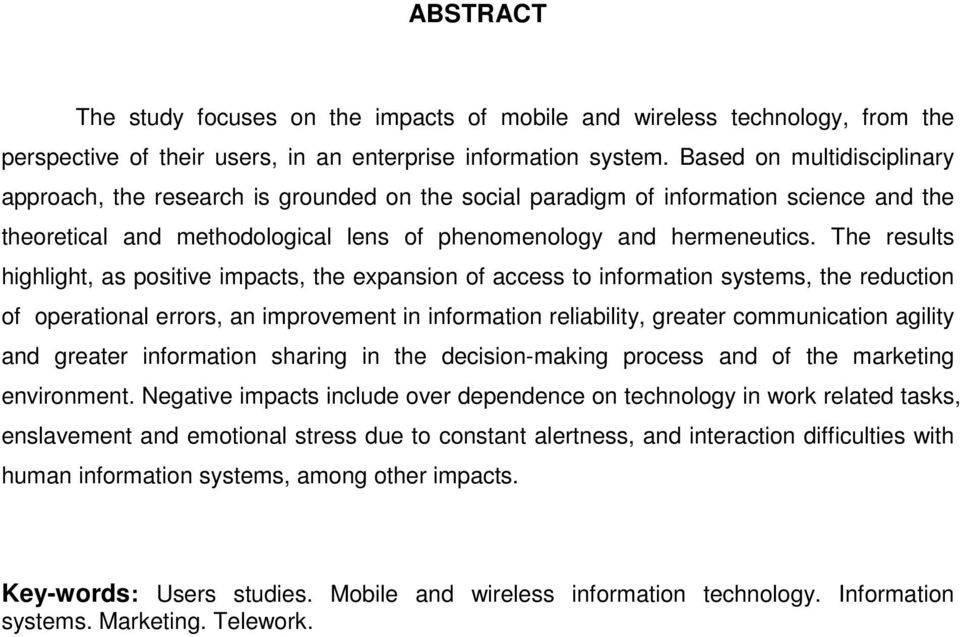 ABSTRACT

The study focuses on the impacts of mobile and wireless technology, from the perspective of their users, in an enterprise information system. Based on multidisciplinary approach, the research is grounded on the social paradigm of information science and the theoretical and methodological lens of phenomenology and hermeneutics. The results highlight, as positive impacts, the expansion of access to information systems, the reduction of operational errors, an improvement in information reliability, greater communication agility and greater information sharing in the decision-making process and of the marketing environment. Negative impacts include over dependence on technology in work related tasks, enslavement and emotional stress due to constant alertness, and interaction difficulties with human information systems, among other impacts.

Key-words: Users studies. Mobile and wireless information technology. Information systems. Marketing. Telework.